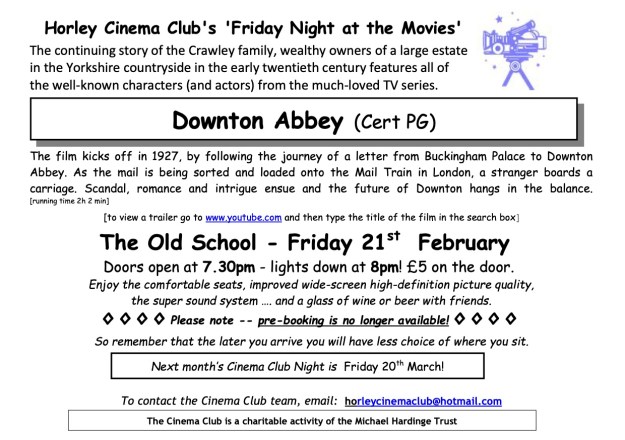 Horley Cinema Club's 'Friday Night at the Movies'

The continuing story of the Crawley family, wealthy owners of a large estate in the Yorkshire countryside in the early twentieth century features all of the well-known characters (and actors) from the much-loved TV series.

Downton Abbey (Cert PG)

The film kicks off in 1927, by following the journey of a letter from Buckingham Palace to Downton Abbey. As the mail is being sorted and loaded onto the Mail Train in London, a stranger boards a carriage. Scandal, romance and intrigue ensue and the future of Downton hangs in the balance. [running time 2h 2 min]

[to view a trailer go to www.youtube.com and then type the title of the film in the search box]

The Old School - Friday 21$^{st}$ February

Doors open at 7.30pm - lights down at 8pm! £5 on the door.

Enjoy the comfortable seats, improved wide-screen high-definition picture quality, the super sound system .... and a glass of wine or beer with friends.

◊ ◊ ◊ ◊ Please note -- pre-booking is no longer available! ◊ ◊ ◊ ◊

So remember that the later you arrive you will have less choice of where you sit.

Next month's Cinema Club Night is Friday 20$^{th}$ March!

To contact the Cinema Club team, email: horleycinemaclub@hotmail.com

The Cinema Club is a charitable activity of the Michael Hardinge Trust